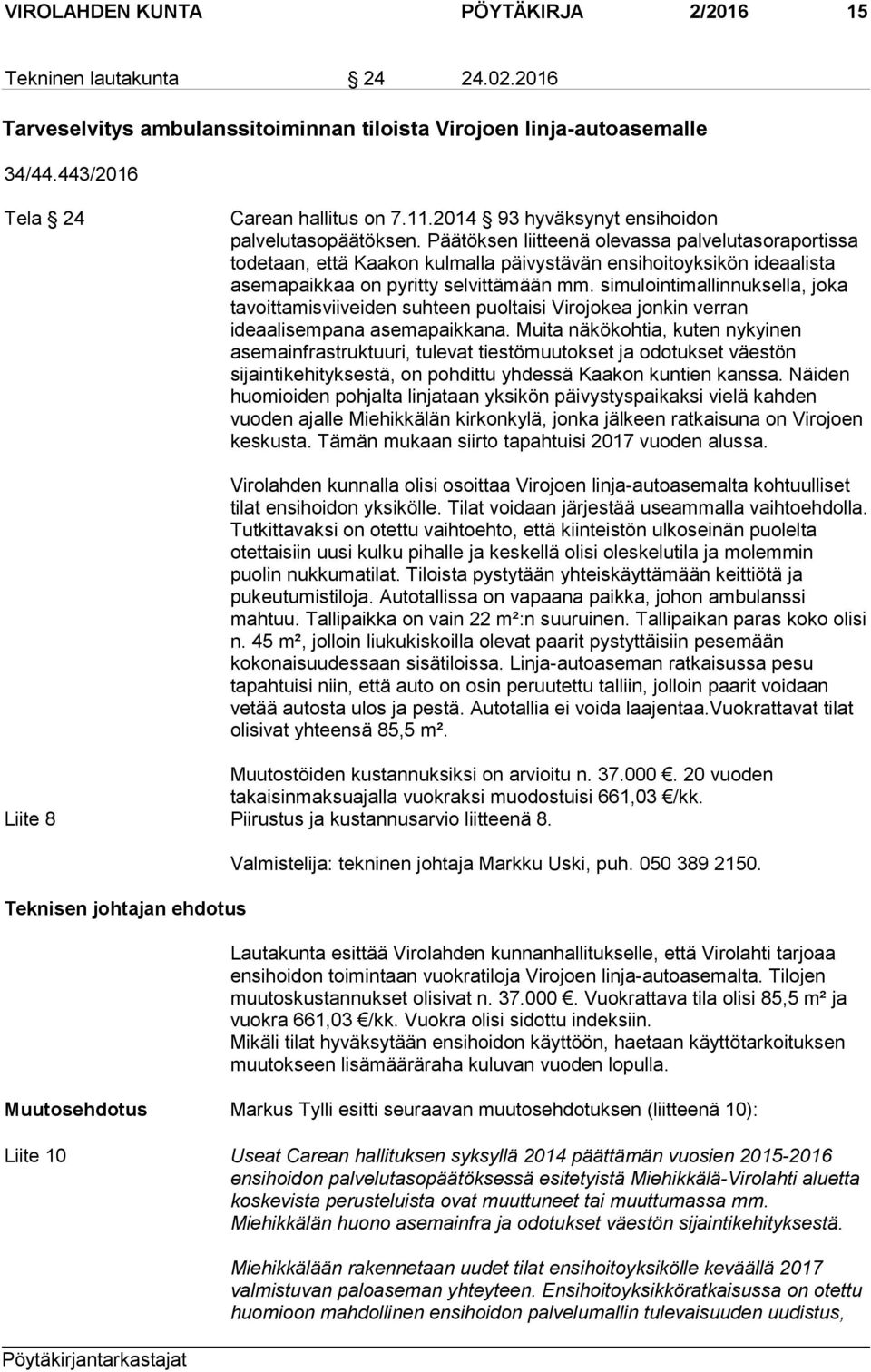 VIROLAHDEN KUNTA PÖYTÄKIRJA 2/2016 15

Tekninen lautakunta § 24 24.02.2016

Tarveselvitys ambulanssitoiminnan tiloista Virojoen linja-autoasemalle

34/44.443/2016

Tela § 24

Carean hallitus on 7.11.2014 § 93 hyväksynyt ensihoidon palvelutasopäätöksen. Päätöksen liitteenä olevassa palvelutasoraportissa todetaan, että Kaakon kulmalla päivystävän ensihoitoyksikön ideaalista asemapaikkaa on pyritty selvittämään mm. simulointimallinnuksella, joka tavoittamisviiveiden suhteen puoltaisi Virojokea jonkin verran ideaalisempana asemapaikkana. Muita näkökohtia, kuten nykyinen asemainfrastruktuuri, tulevat tiestömuutokset ja odotukset väestön sijaintikehityksestä, on pohdittu yhdessä Kaakon kuntien kanssa. Näiden huomioiden pohjalta linjataan yksikön päivystyspaikaksi vielä kahden vuoden ajalle Miehikkälän kirkonkylä, jonka jälkeen ratkaisuna on Virojoen keskusta. Tämän mukaan siirto tapahtuisi 2017 vuoden alussa.

Virolahden kunnalla olisi osoittaa Virojoen linja-autoasemalta kohtuulliset tilat ensihoidon yksikölle. Tilat voidaan järjestää useammalla vaihtoehdolla. Tutkittavaksi on otettu vaihtoehto, että kiinteistön ulkoseinän puolelta otettaisiin uusi kulku pihalle ja keskellä olisi oleskelutila ja molemmin puolin nukkumatilat. Tiloista pystytään yhteiskäyttämään keittiötä ja pukeutumistiloja. Autotallissa on vapaana paikka, johon ambulanssi mahtuu. Tallipaikka on vain 22 m²:n suuruinen. Tallipaikan paras koko olisi n. 45 m², jolloin liukukiskoilla olevat paarit pystyttäisiin pesemään kokonaisuudessaan sisätiloissa. Linja-autoaseman ratkaisussa pesu tapahtuisi niin, että auto on osin peruutettu talliin, jolloin paarit voidaan vetää autosta ulos ja pestä. Autotallia ei voida laajentaa.Vuokrattavat tilat olisivat yhteensä 85,5 m².

Muutostöiden kustannuksiksi on arvioitu n. 37.000 €. 20 vuoden takaisinmaksuajalla vuokraksi muodostuisi 661,03 €/kk.

Liite 8

Piirustus ja kustannusarvio liitteenä 8.

Valmistelija: tekninen johtaja Markku Uski, puh. 050 389 2150.

Teknisen johtajan ehdotus

Lautakunta esittää Virolahden kunnanhallitukselle, että Virolahti tarjoaa ensihoidon toimintaan vuokratiloja Virojoen linja-autoasemalta. Tilojen muutoskustannukset olisivat n. 37.000 €. Vuokrattava tila olisi 85,5 m² ja vuokra 661,03 €/kk. Vuokra olisi sidottu indeksiin.
Mikäli tilat hyväksytään ensihoidon käyttöön, haetaan käyttötarkoituksen muutokseen lisämääräraha kuluvan vuoden lopulla.

Muutosehdotus

Markus Tylli esitti seuraavan muutosehdotuksen (liitteenä 10):

Liite 10

Useat Carean hallituksen syksyllä 2014 päättämän vuosien 2015-2016 ensihoidon palvelutasopäätöksessä esitetyistä Miehikkälä-Virolahti aluetta koskevista perusteluista ovat muuttuneet tai muuttumassa mm. Miehikkälän huono asemainfra ja odotukset väestön sijaintikehityksestä.

Miehikkälään rakennetaan uudet tilat ensihoitoyksikölle keväällä 2017 valmistuvan paloaseman yhteyteen. Ensihoitoyksikköratkaisussa on otettu huomioon mahdollinen ensihoidon palvelumallin tulevaisuuden uudistus,

Pöytäkirjantarkastajat